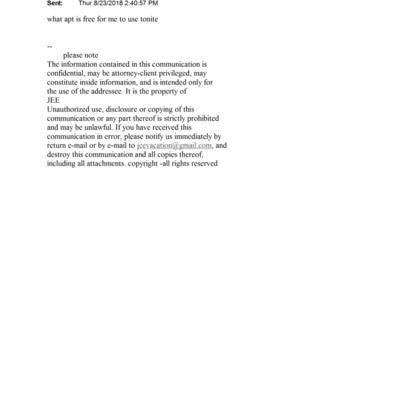 Sent: Thur 8/23/2018 2:40:57 PM

what apt is free for me to use tonite

--
please note
The information contained in this communication is confidential, may be attorney-client privileged, may constitute inside information, and is intended only for the use of the addressee. It is the property of
JEE
Unauthorized use, disclosure or copying of this communication or any part thereof is strictly prohibited and may be unlawful. If you have received this communication in error, please notify us immediately by return e-mail or by e-mail to jeevacation@gmail.com, and destroy this communication and all copies thereof, including all attachments. copyright -all rights reserved